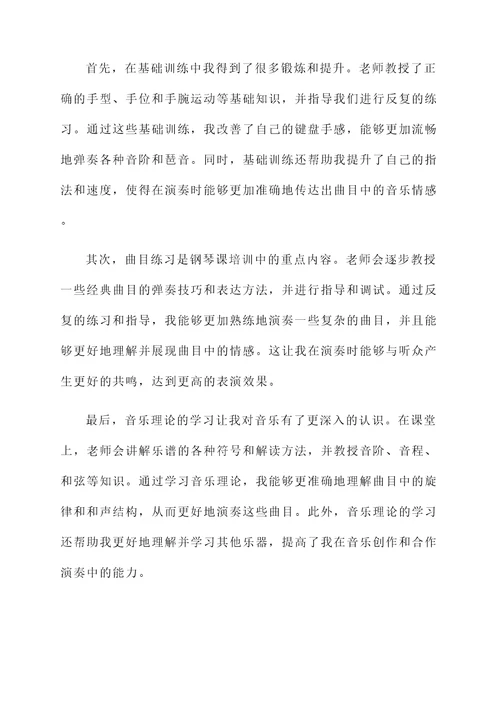 首先，在基础训练中我得到了很多锻炼和提升。老师教授了正确的手型、手位和手腕运动等基础知识，并指导我们进行反复的练习。通过这些基础训练，我改善了自己的键盘手感，能够更加流畅地弹奏各种音阶和琶音。同时，基础训练还帮助我提升了自己的指法和速度，使得在演奏时能够更加准确地传达出曲目中的音乐情感。

其次，曲目练习是钢琴课培训中的重点内容。老师会逐步教授一些经典曲目的弹奏技巧和表达方法，并进行指导和调试。通过反复的练习和指导，我能够更加熟练地演奏一些复杂的曲目，并且能够更好地理解并展现曲目中的情感。这让我在演奏时能够与听众产生更好的共鸣，达到更高的表演效果。

最后，音乐理论的学习让我对音乐有了更深入的认识。在课堂上，老师会讲解乐谱的各种符号和解读方法，并教授音阶、音程、和弦等知识。通过学习音乐理论，我能够更准确地理解曲目中的旋律和和声结构，从而更好地演奏这些曲目。此外，音乐理论的学习还帮助我更好地理解并学习其他乐器，提高了我在音乐创作和合作演奏中的能力。